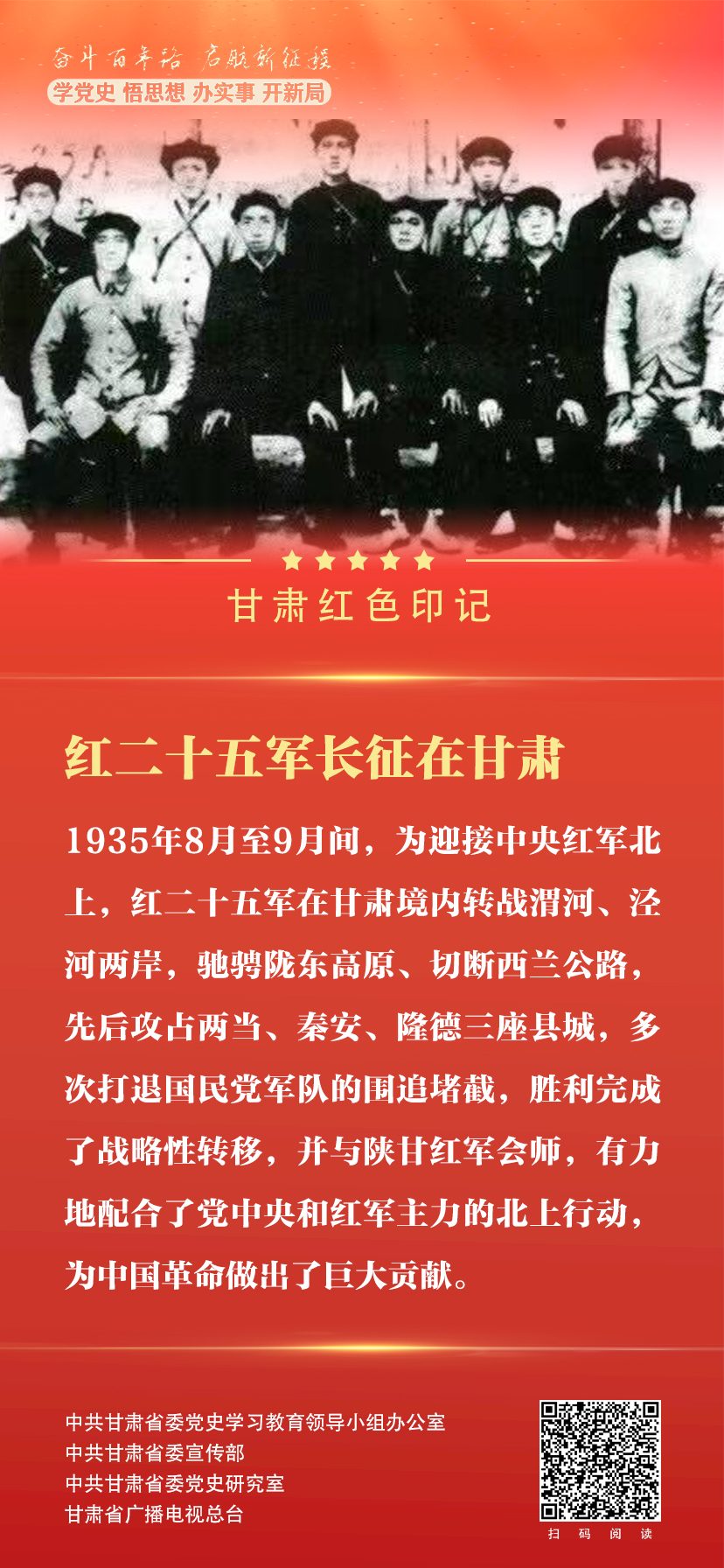 奋斗百年路 启航新征程
学党史 悟思想 办实事 开新局

甘肃红色印记

红二十五军长征在甘肃

1935年8月至9月间，为迎接中央红军北上，红二十五军在甘肃境内转战渭河、泾河两岸，驰骋陇东高原、切断西兰公路，先后攻占两当、秦安、隆德三座县城，多次打退国民党军队的围追堵截，胜利完成了战略性转移，并与陕甘红军会师，有力地配合了党中央和红军主力的北上行动，为中国革命做出了巨大贡献。

中共甘肃省委党史学习教育领导小组办公室
中共甘肃省委宣传部
中共甘肃省委党史研究室
甘肃省广播电视总台

扫 码 阅 读